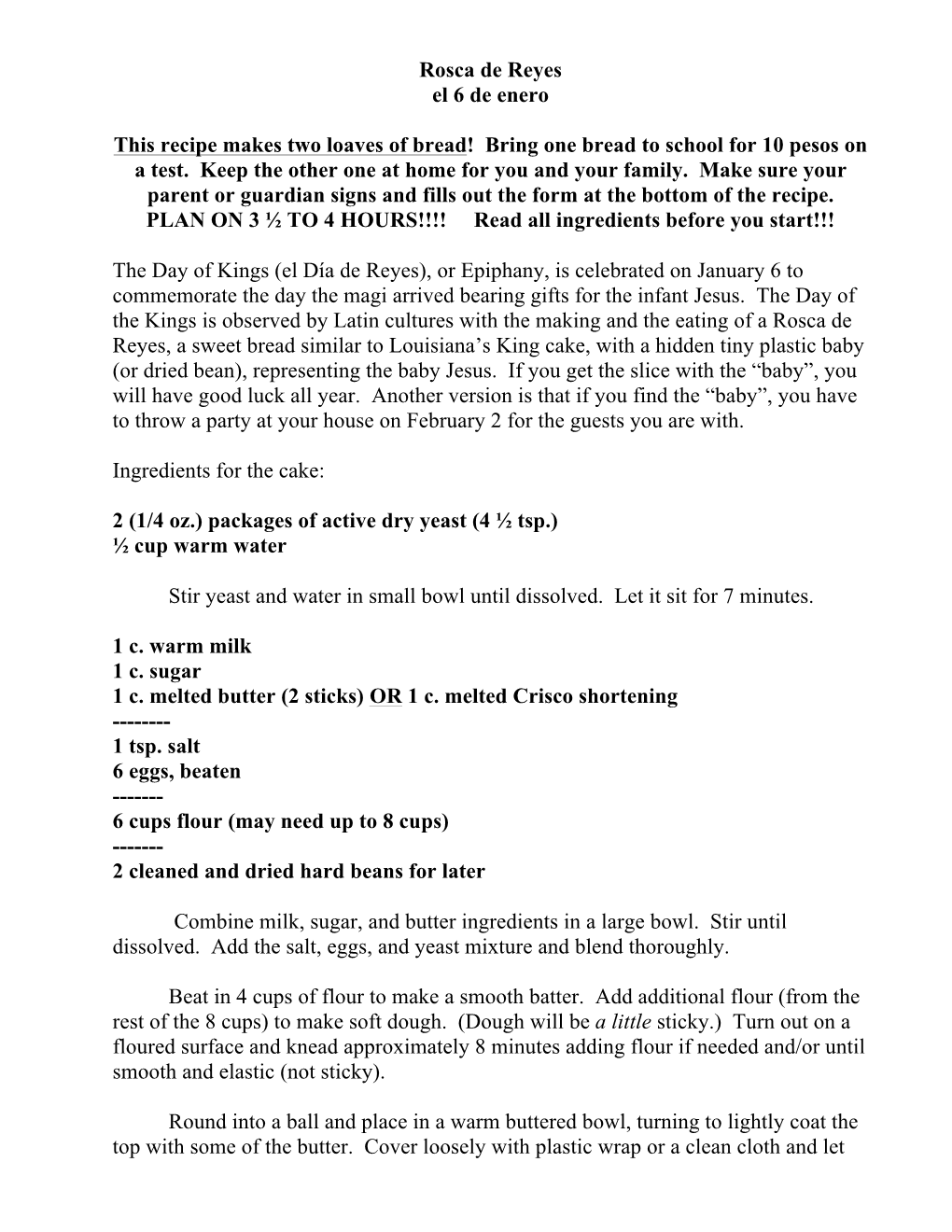 Rosca de Reyes
el 6 de enero

This recipe makes two loaves of bread! Bring one bread to school for 10 pesos on a test. Keep the other one at home for you and your family. Make sure your parent or guardian signs and fills out the form at the bottom of the recipe. PLAN ON 3 ½ TO 4 HOURS!!!! Read all ingredients before you start!!!

The Day of Kings (el Día de Reyes), or Epiphany, is celebrated on January 6 to commemorate the day the magi arrived bearing gifts for the infant Jesus. The Day of the Kings is observed by Latin cultures with the making and the eating of a Rosca de Reyes, a sweet bread similar to Louisiana's King cake, with a hidden tiny plastic baby (or dried bean), representing the baby Jesus. If you get the slice with the "baby", you will have good luck all year. Another version is that if you find the "baby", you have to throw a party at your house on February 2 for the guests you are with.

Ingredients for the cake:

2 (1/4 oz.) packages of active dry yeast (4 ½ tsp.)
½ cup warm water

Stir yeast and water in small bowl until dissolved. Let it sit for 7 minutes.

1 c. warm milk
1 c. sugar
1 c. melted butter (2 sticks) OR 1 c. melted Crisco shortening
--------
1 tsp. salt
6 eggs, beaten
-------
6 cups flour (may need up to 8 cups)
-------
2 cleaned and dried hard beans for later

Combine milk, sugar, and butter ingredients in a large bowl. Stir until dissolved. Add the salt, eggs, and yeast mixture and blend thoroughly.

Beat in 4 cups of flour to make a smooth batter. Add additional flour (from the rest of the 8 cups) to make soft dough. (Dough will be a little sticky.) Turn out on a floured surface and knead approximately 8 minutes adding flour if needed and/or until smooth and elastic (not sticky).

Round into a ball and place in a warm buttered bowl, turning to lightly coat the top with some of the butter. Cover loosely with plastic wrap or a clean cloth and let